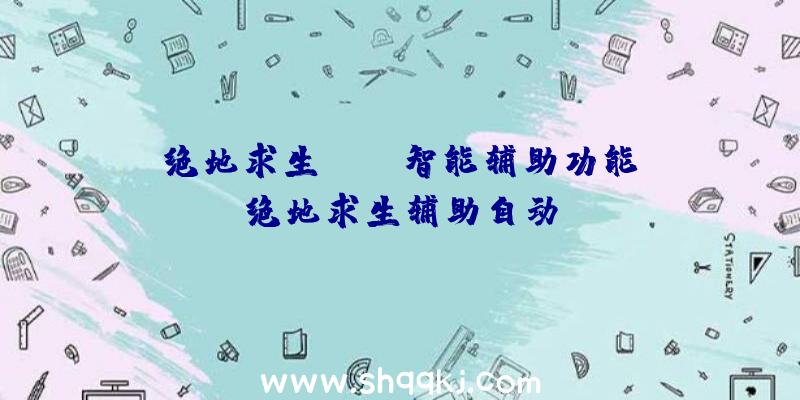 绝地求生　　智能辅助功能
绝地求生辅助自动

STATIONERY

www.shqqkj.com